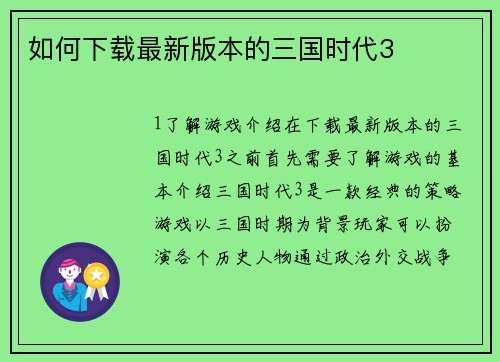 如何下载最新版本的三国时代3

1了解游戏介绍在下载最新版本的三国时代3之前首先需要了解游戏的基本介绍三国时代3是一款经典的策略游戏以三国时期为背景玩家可以扮演各个历史人物通过政治外交战争